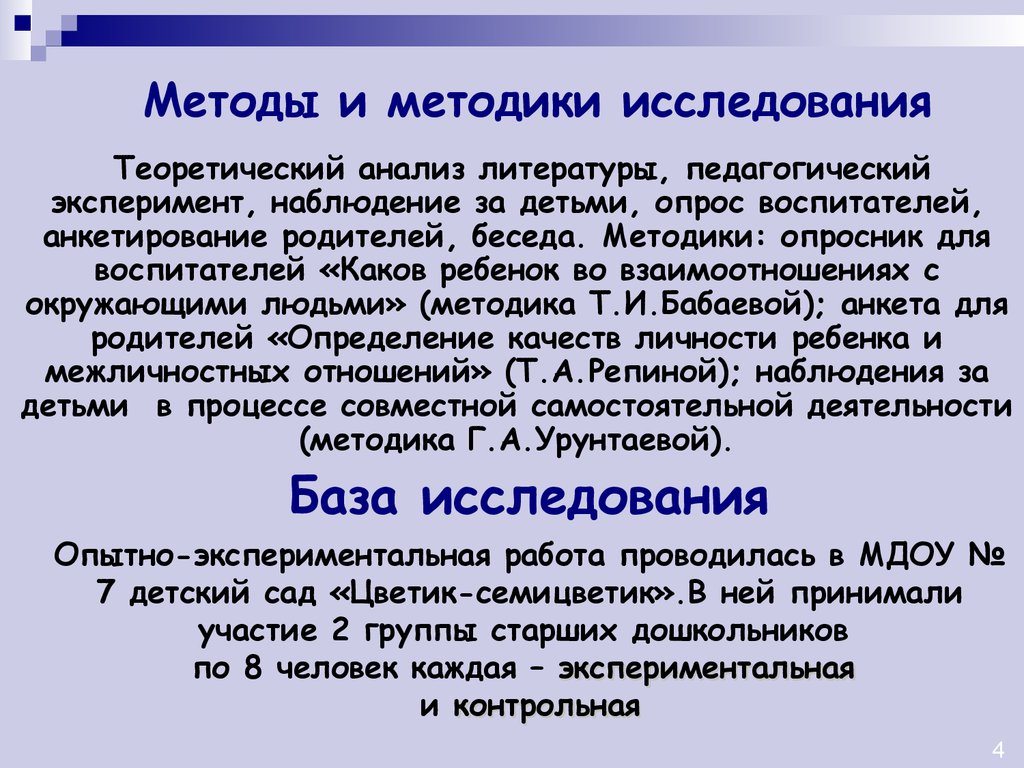 Методы и методики исследования

Теоретический анализ литературы, педагогический эксперимент, наблюдение за детьми, опрос воспитателей, анкетирование родителей, беседа. Методики: опросник для воспитателей «Каков ребенок во взаимоотношениях с окружающими людьми» (методика Т.И.Бабаевой); анкета для родителей «Определение качеств личности ребенка и межличностных отношений» (Т.А.Репиной); наблюдения за детьми в процессе совместной самостоятельной деятельности (методика Г.А.Урунтаевой).

База исследования

Опытно-экспериментальная работа проводилась в МДОУ № 7 детский сад «Цветик-семицветик».В ней принимали участие 2 группы старших дошкольников по 8 человек каждая – экспериментальная и контрольная

4